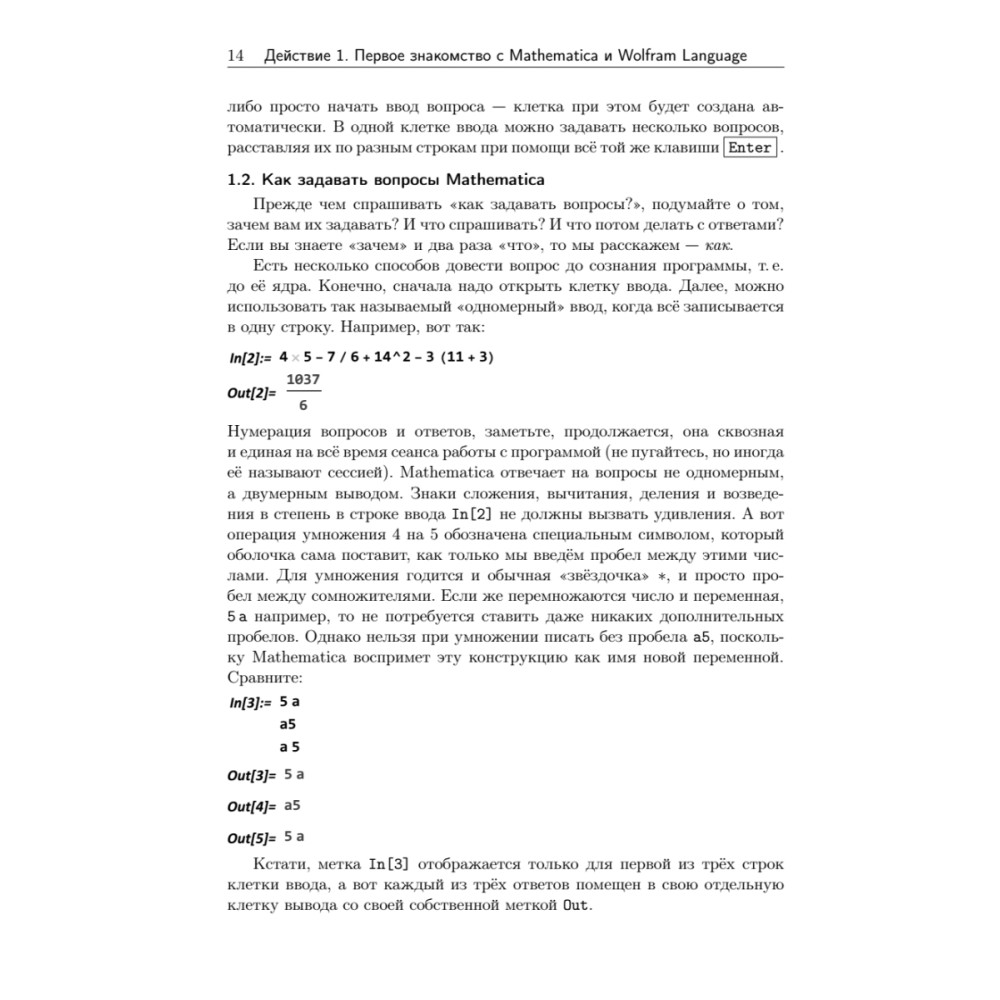 14 Действие 1. Первое знакомство с Mathematica и Wolfram Language

либо просто начать ввод вопроса — клетка при этом будет создана автоматически. В одной клетке ввода можно задавать несколько вопросов, расставляя их по разным строкам при помощи всё той же клавиши Enter.

1.2. Как задавать вопросы Mathematica

Прежде чем спрашивать «как задавать вопросы?», подумайте о том, зачем вам их задавать? И что спрашивать? И что потом делать с ответами? Если вы знаете «зачем» и два раза «что», то мы расскажем — как.

Есть несколько способов довести вопрос до сознания программы, т. е. до её ядра. Конечно, сначала надо открыть клетку ввода. Далее, можно использовать так называемый «одномерный» ввод, когда всё записывается в одну строку. Например, вот так:

In[2]:= 4 × 5 – 7 / 6 + 14^2 – 3 (11 + 3)

Out[2]= $\frac{1037}{6}$

Нумерация вопросов и ответов, заметьте, продолжается, она сквозная и единая на всё время сеанса работы с программой (не пугайтесь, но иногда её называют сессией). Mathematica отвечает на вопросы не одномерным, а двумерным выводом. Знаки сложения, вычитания, деления и возведения в степень в строке ввода In[2] не должны вызвать удивления. А вот операция умножения 4 на 5 обозначена специальным символом, который оболочка сама поставит, как только мы введём пробел между этими числами. Для умножения годится и обычная «звёздочка» *, и просто пробел между сомножителями. Если же перемножаются число и переменная, 5 a например, то не потребуется ставить даже никаких дополнительных пробелов. Однако нельзя при умножении писать без пробела a5, поскольку Mathematica воспримет эту конструкцию как имя новой переменной. Сравните:

In[3]:= 5 a
a5
a 5

Out[3]= 5 a

Out[4]= a5

Out[5]= 5 a

Кстати, метка In[3] отображается только для первой из трёх строк клетки ввода, а вот каждый из трёх ответов помещен в свою отдельную клетку вывода со своей собственной меткой Out.